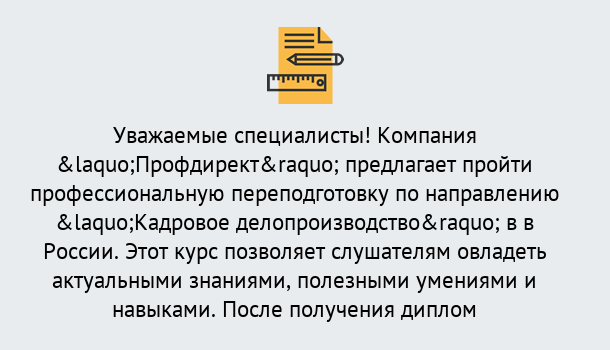 Уважаемые специалисты! Компания &laquo;Профдирект&raquo; предлагает пройти профессиональную переподготовку по направлению &laquo;Кадровое делопроизводство&raquo; в в России. Этот курс позволяет слушателям овладеть актуальными знаниями, полезными умениями и навыками. После получения диплом